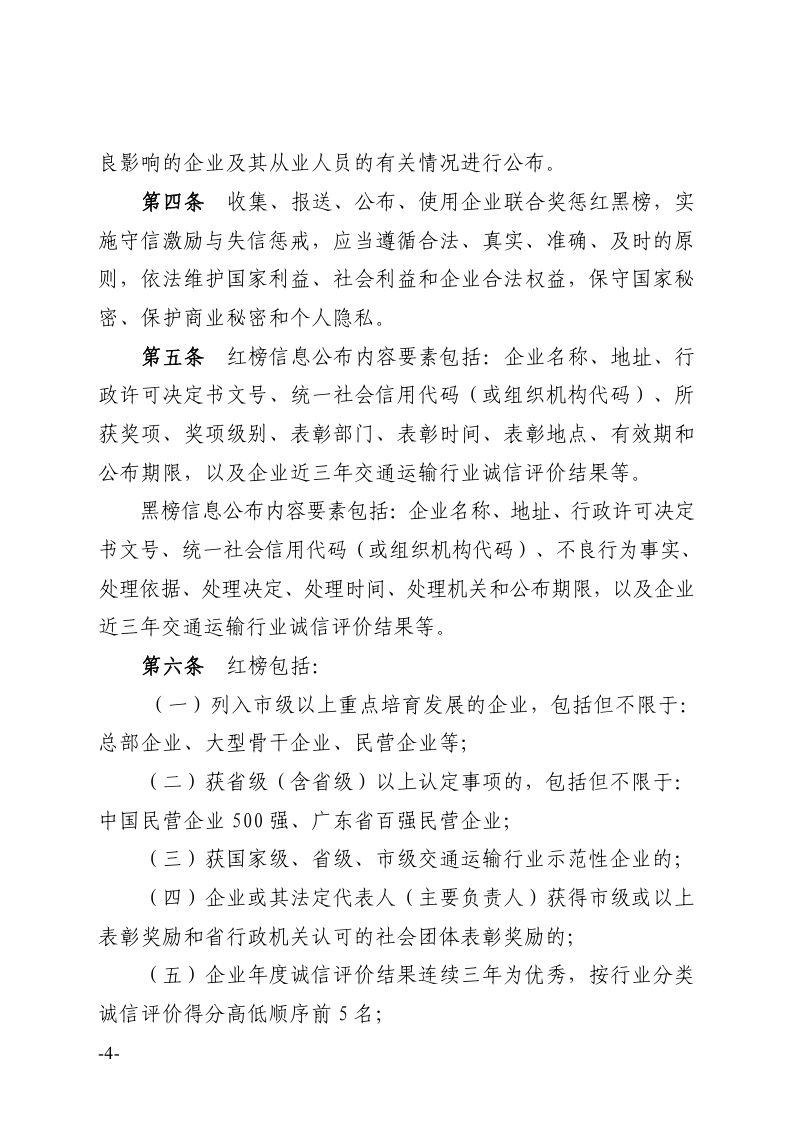 良影响的企业及其从业人员的有关情况进行公布。

第四条 收集、报送、公布、使用企业联合奖惩红黑榜，实施守信激励与失信惩戒，应当遵循合法、真实、准确、及时的原则，依法维护国家利益、社会利益和企业合法权益，保守国家秘密、保护商业秘密和个人隐私。

第五条 红榜信息公布内容要素包括：企业名称、地址、行政许可决定书文号、统一社会信用代码（或组织机构代码）、所获奖项、奖项级别、表彰部门、表彰时间、表彰地点、有效期和公布期限，以及企业近三年交通运输行业诚信评价结果等。

黑榜信息公布内容要素包括：企业名称、地址、行政许可决定书文号、统一社会信用代码（或组织机构代码）、不良行为事实、处理依据、处理决定、处理时间、处理机关和公布期限，以及企业近三年交通运输行业诚信评价结果等。

第六条 红榜包括：

（一）列入市级以上重点培育发展的企业，包括但不限于：总部企业、大型骨干企业、民营企业等；

（二）获省级（含省级）以上认定事项的，包括但不限于：中国民营企业 500 强、广东省百强民营企业；

（三）获国家级、省级、市级交通运输行业示范性企业的；

（四）企业或其法定代表人（主要负责人）获得市级或以上表彰奖励和省行政机关认可的社会团体表彰奖励的；

（五）企业年度诚信评价结果连续三年为优秀，按行业分类诚信评价得分高低顺序前 5 名；

-4-